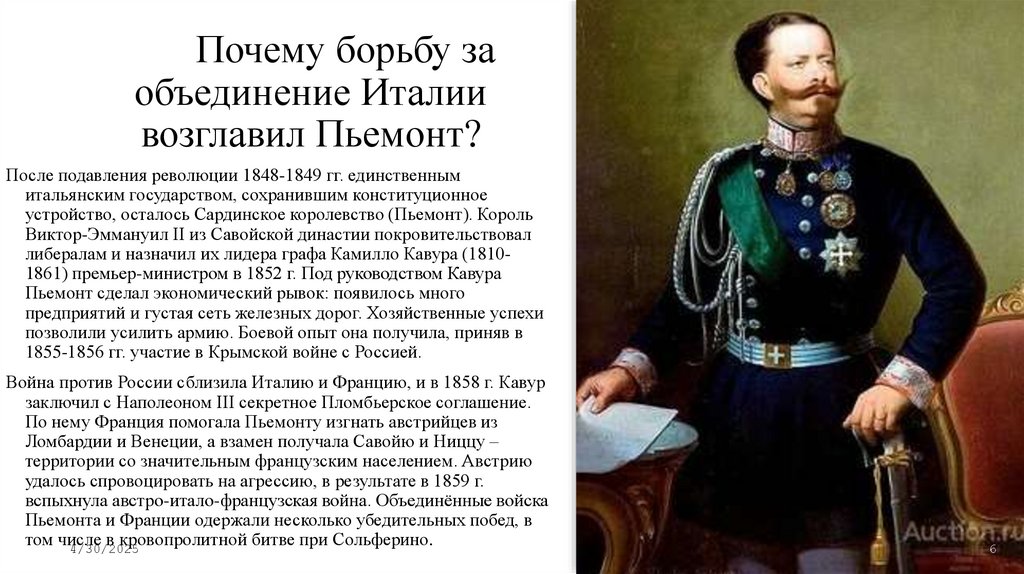 Почему борьбу за объединение Италии возглавил Пьемонт?

После подавления революции 1848-1849 гг. единственным итальянским государством, сохранившим конституционное устройство, осталось Сардинское королевство (Пьемонт). Король Виктор-Эммануил II из Савойской династии покровительствовал либералам и назначил их лидера графа Камилло Кавура (1810-1861) премьер-министром в 1852 г. Под руководством Кавура Пьемонт сделал экономический рывок: появилось много предприятий и густая сеть железных дорог. Хозяйственные успехи позволили усилить армию. Боевой опыт она получила, приняв в 1855-1856 гг. участие в Крымской войне с Россией.

Война против России сблизила Италию и Францию, и в 1858 г. Кавур заключил с Наполеоном III секретное Пломбьерское соглашение. По нему Франция помогала Пьемонту изгнать австрийцев из Ломбардии и Венеции, а взамен получала Савойю и Ниццу – территории со значительным французским населением. Австрию удалось спровоцировать на агрессию, в результате в 1859 г. вспыхнула австро-итало-французская война. Объединённые войска Пьемонта и Франции одержали несколько убедительных побед, в том числе в кровопролитной битве при Сольферино.

4/30/2025

6

Auction.ru